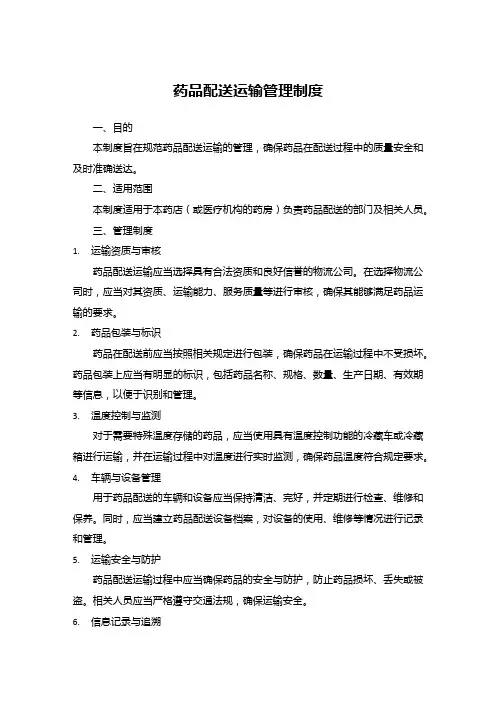 药品配送运输管理制度

一、目的

本制度旨在规范药品配送运输的管理，确保药品在配送过程中的质量安全和及时准确送达。

二、适用范围

本制度适用于本药店（或医疗机构的药房）负责药品配送的部门及相关人员。

三、管理制度

1. 运输资质与审核

药品配送运输应当选择具有合法资质和良好信誉的物流公司。在选择物流公司时，应当对其资质、运输能力、服务质量等进行审核，确保其能够满足药品运输的要求。

2. 药品包装与标识

药品在配送前应当按照相关规定进行包装，确保药品在运输过程中不受损坏。药品包装上应当有明显的标识，包括药品名称、规格、数量、生产日期、有效期等信息，以便于识别和管理。

3. 温度控制与监测

对于需要特殊温度存储的药品，应当使用具有温度控制功能的冷藏车或冷藏箱进行运输，并在运输过程中对温度进行实时监测，确保药品温度符合规定要求。

4. 车辆与设备管理

用于药品配送的车辆和设备应当保持清洁、完好，并定期进行检查、维修和保养。同时，应当建立药品配送设备档案，对设备的使用、维修等情况进行记录和管理。

5. 运输安全与防护

药品配送运输过程中应当确保药品的安全与防护，防止药品损坏、丢失或被盗。相关人员应当严格遵守交通法规，确保运输安全。

6. 信息记录与追溯